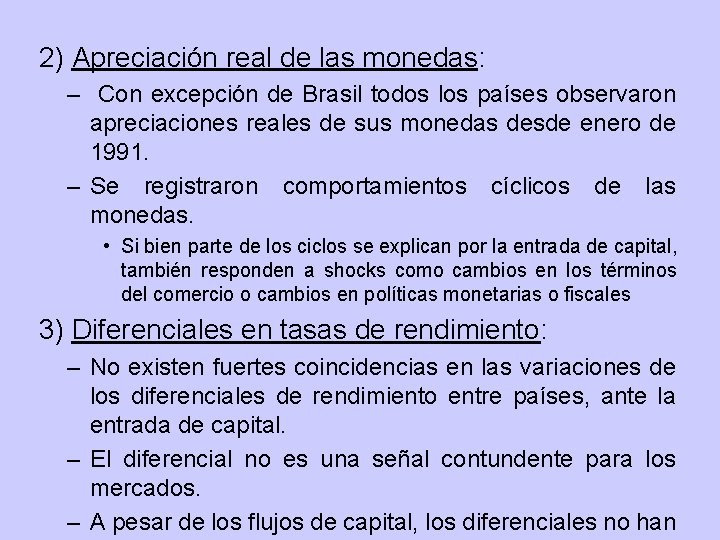 2) Apreciación real de las monedas:

– Con excepción de Brasil todos los países observaron apreciaciones reales de sus monedas desde enero de 1991.

– Se registraron comportamientos cíclicos de las monedas.

• Si bien parte de los ciclos se explican por la entrada de capital, también responden a shocks como cambios en los términos del comercio o cambios en políticas monetarias o fiscales

3) Diferenciales en tasas de rendimiento:

– No existen fuertes coincidencias en las variaciones de los diferenciales de rendimiento entre países, ante la entrada de capital.

– El diferencial no es una señal contundente para los mercados.

– A pesar de los flujos de capital, los diferenciales no han